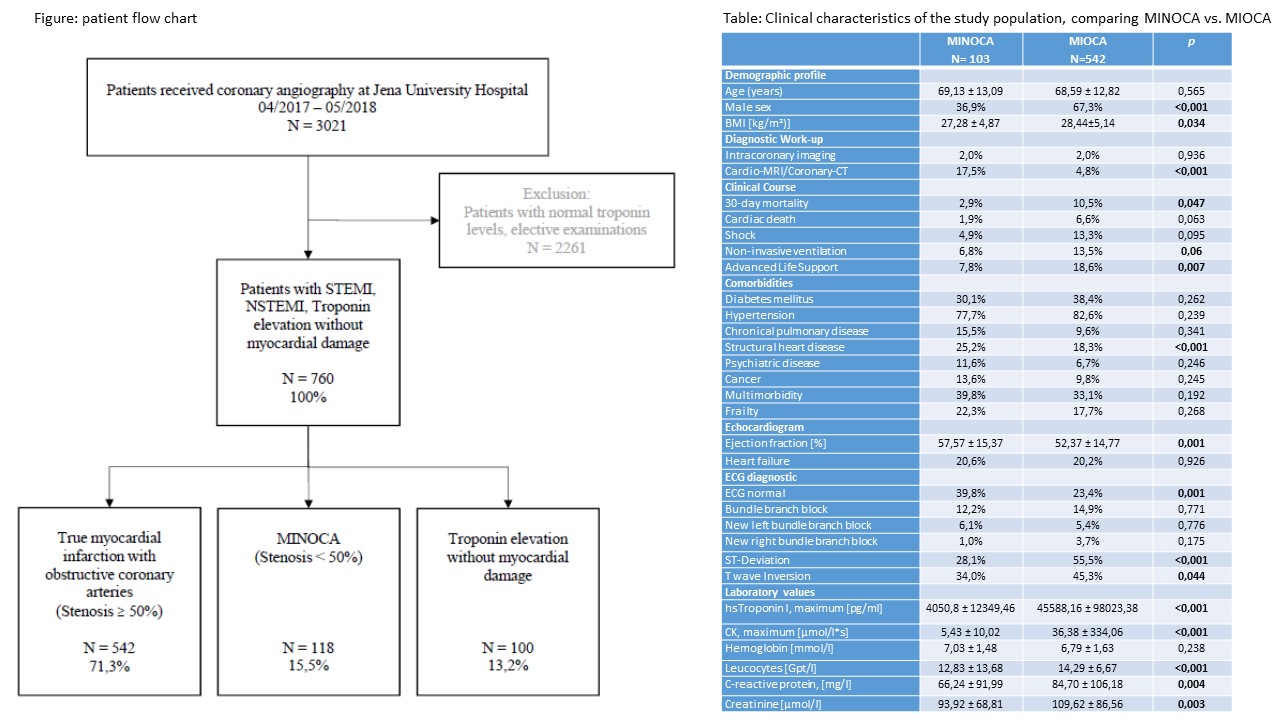 Figure: patient flow chart

Patients received coronary angiography at Jena University Hospital 04/2017 – 05/2018 N = 3021

Exclusion: Patients with normal troponin levels, elective examinations N = 2261

Patients with STEMI, NSTEMI, Troponin elevation without myocardial damage

N = 760 100%

True myocardial infarction with obstructive coronary arteries (Stenosis ≥ 50%)

N = 542 71,3%

MINOCA (Stenosis < 50%)

N = 118 15,5%

Troponin elevation without myocardial damage

N = 100 13,2%

Table: Clinical characteristics of the study population, comparing MINOCA vs. MIOCA

| | MINOCA N= 103 | MIOCA N=542 | p |
|---|---|---|---|
| Demographic profile | | | |
| Age (years) | 69,13 ± 13,09 | 68,59 ± 12,82 | 0,565 |
| Male sex | 36,9% | 67,3% | <0,001 |
| BMI [kg/m²)] | 27,28 ± 4,87 | 28,44±5,14 | 0,034 |
| Diagnostic Work-up | | | |
| Intracoronary imaging | 2,0% | 2,0% | 0,936 |
| Cardio-MRI/Coronary-CT | 17,5% | 4,8% | <0,001 |
| Clinical Course | | | |
| 30-day mortality | 2,9% | 10,5% | 0,047 |
| Cardiac death | 1,9% | 6,6% | 0,063 |
| Shock | 4,9% | 13,3% | 0,095 |
| Non-invasive ventilation | 6,8% | 13,5% | 0,06 |
| Advanced Life Support | 7,8% | 18,6% | 0,007 |
| Comorbidities | | | |
| Diabetes mellitus | 30,1% | 38,4% | 0,262 |
| Hypertension | 77,7% | 82,6% | 0,239 |
| Chronical pulmonary disease | 15,5% | 9,6% | 0,341 |
| Structural heart disease | 25,2% | 18,3% | <0,001 |
| Psychiatric disease | 11,6% | 6,7% | 0,246 |
| Cancer | 13,6% | 9,8% | 0,245 |
| Multimorbidity | 39,8% | 33,1% | 0,192 |
| Frailty | 22,3% | 17,7% | 0,268 |
| Echocardiogram | | | |
| Ejection fraction [%] | 57,57 ± 15,37 | 52,37 ± 14,77 | 0,001 |
| Heart failure | 20,6% | 20,2% | 0,926 |
| ECG diagnostic | | | |
| ECG normal | 39,8% | 23,4% | 0,001 |
| Bundle branch block | 12,2% | 14,9% | 0,771 |
| New left bundle branch block | 6,1% | 5,4% | 0,776 |
| New right bundle branch block | 1,0% | 3,7% | 0,175 |
| ST-Deviation | 28,1% | 55,5% | <0,001 |
| T wave Inversion | 34,0% | 45,3% | 0,044 |
| Laboratory values | | | |
| hsTroponin I, maximum [pg/ml] | 4050,8 ± 12349,46 | 45588,16 ± 98023,38 | <0,001 |
| CK, maximum [µmol/l*s] | 5,43 ± 10,02 | 36,38 ± 334,06 | <0,001 |
| Hemoglobin [mmol/l] | 7,03 ± 1,48 | 6,79 ± 1,63 | 0,238 |
| Leucocytes [Gpt/l] | 12,83 ± 13,68 | 14,29 ± 6,67 | <0,001 |
| C-reactive protein, [mg/l] | 66,24 ± 91,99 | 84,70 ± 106,18 | 0,004 |
| Creatinine [µmol/l] | 93,92 ± 68,81 | 109,62 ± 86,56 | 0,003 |